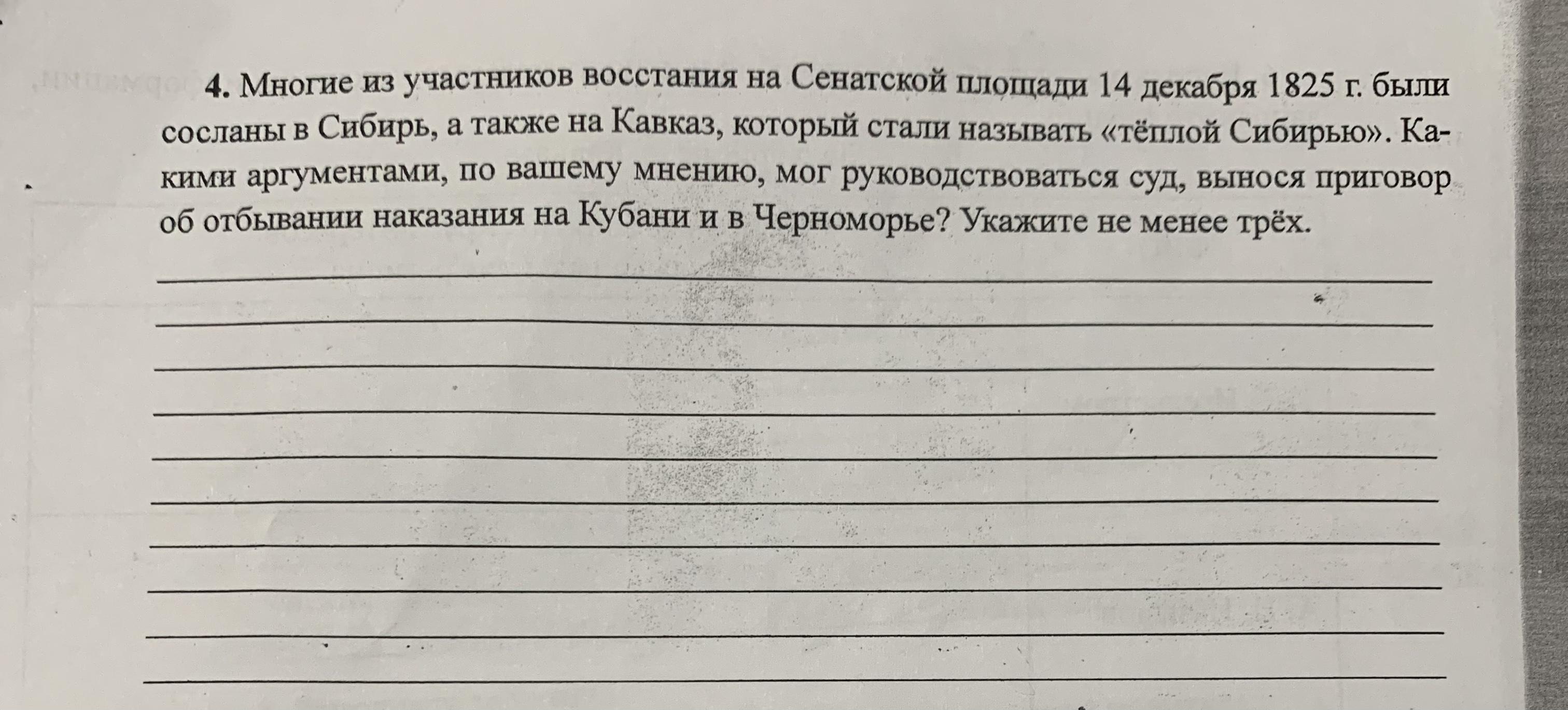 4. Многие из участников восстания на Сенатской площади 14 декабря 1825 г. были сосланы в Сибирь, а также на Кавказ, который стали называть «тёплой Сибирью». Какими аргументами, по вашему мнению, мог руководствоваться суд, вынося приговор об отбывании наказания на Кубани и в Черноморье? Укажите не менее трёх.

____
____
____
____
____
____
____
____
____
____